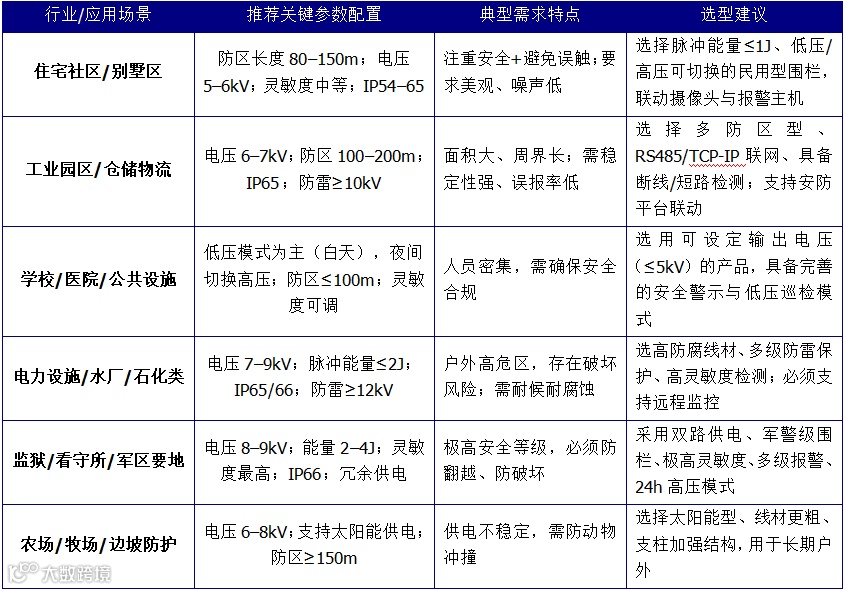 | 行业/应用场景 | 推荐关键参数配置 | 典型需求特点 | 选型建议 |
|---|---|---|---|
| 住宅社区/别墅区 | 防区长度 80–150m；电压 5–6kV；灵敏度中等；IP54–65 | 注重安全+避免误触；要求美观、噪声低 | 选择脉冲能量≤1J、低压/高压可切换的民用型围栏，联动摄像头与报警主机 |
| 工业园区/仓储物流 | 电压 6–7kV；防区 100–200m；IP65；防雷≥10kV | 面积大、周界长；需稳定性强、误报率低 | 选择多防区型、RS485/TCP-IP 联网、具备断线/短路检测；支持安防平台联动 |
| 学校/医院/公共设施 | 低压模式为主（白天），夜间切换高压；防区≤100m；灵敏度可调 | 人员密集，需确保安全合规 | 选用可设定输出电压（≤5kV）的产品，具备完善的安全警示与低压巡检模式 |
| 电力设施/水厂/石化类 | 电压 7–9kV；脉冲能量≤2J；IP65/66；防雷≥12kV | 户外高危区，存在破坏风险；需耐候耐腐蚀 | 选高防腐线材、多级防雷保护、高灵敏度检测；必须支持远程监控 |
| 监狱/看守所/军区要地 | 电压 8–9kV；能量 2–4J；灵敏度最高；IP66；冗余供电 | 极高安全等级，必须防翻越、防破坏 | 采用双路供电、军警级围栏、极高灵敏度、多级报警、24h 高压模式 |
| 农场/牧场/边坡防护 | 电压 6–8kV；支持太阳能供电；防区≥150m | 供电不稳定，需防动物冲撞 | 选择太阳能型、线材更粗、支柱加强结构，用于长期户外 |

大数跨境